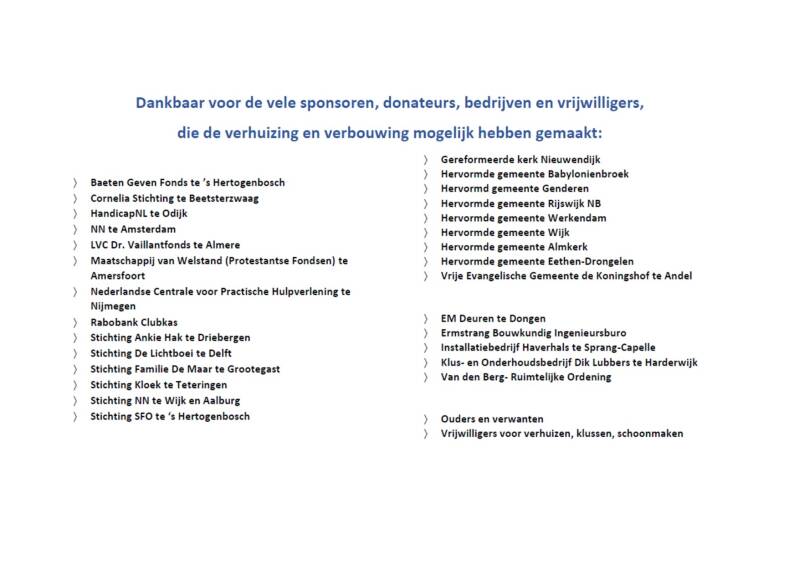 Dankbaar voor de vele sponsoren, donateurs, bedrijven en vrijwilligers, die de verhuizing en verbouwing mogelijk hebben gemaakt:

〉 Baeten Geven Fonds te 's Hertogenbosch
〉 Cornelia Stichting te Beetsterzwaag
〉 HandicapNL te Odijk
〉 NN te Amsterdam
〉 LVC Dr. Vaillantfonds te Almere
〉 Maatschappij van Welstand (Protestantse Fondsen) te Amersfoort
〉 Nederlandse Centrale voor Practische Hulpverlening te Nijmegen
〉 Rabobank Clubkas
〉 Stichting Ankie Hak te Driebergen
〉 Stichting De Lichtboei te Delft
〉 Stichting Familie De Maar te Grootegast
〉 Stichting Kloek te Teteringen
〉 Stichting NN te Wijk en Aalburg
〉 Stichting SFO te 's Hertogenbosch

〉 Gereformeerde kerk Nieuwendijk
〉 Hervormde gemeente Babylonienbroek
〉 Hervormd gemeente Genderen
〉 Hervormde gemeente Rijswijk NB
〉 Hervormde gemeente Werkendam
〉 Hervormde gemeente Wijk
〉 Hervormde gemeente Almkerk
〉 Hervormde gemeente Eethen-Drongelen
〉 Vrije Evangelische Gemeente de Koningshof te Andel

〉 EM Deuren te Dongen
〉 Ermstrang Bouwkundig Ingenieursburo
〉 Installatiebedrijf Haverhals te Sprang-Capelle
〉 Klus- en Onderhoudsbedrijf Dik Lubbers te Harderwijk
〉 Van den Berg- Ruimtelijke Ordening

〉 Ouders en verwanten
〉 Vrijwilligers voor verhuizen, klussen, schoonmaken